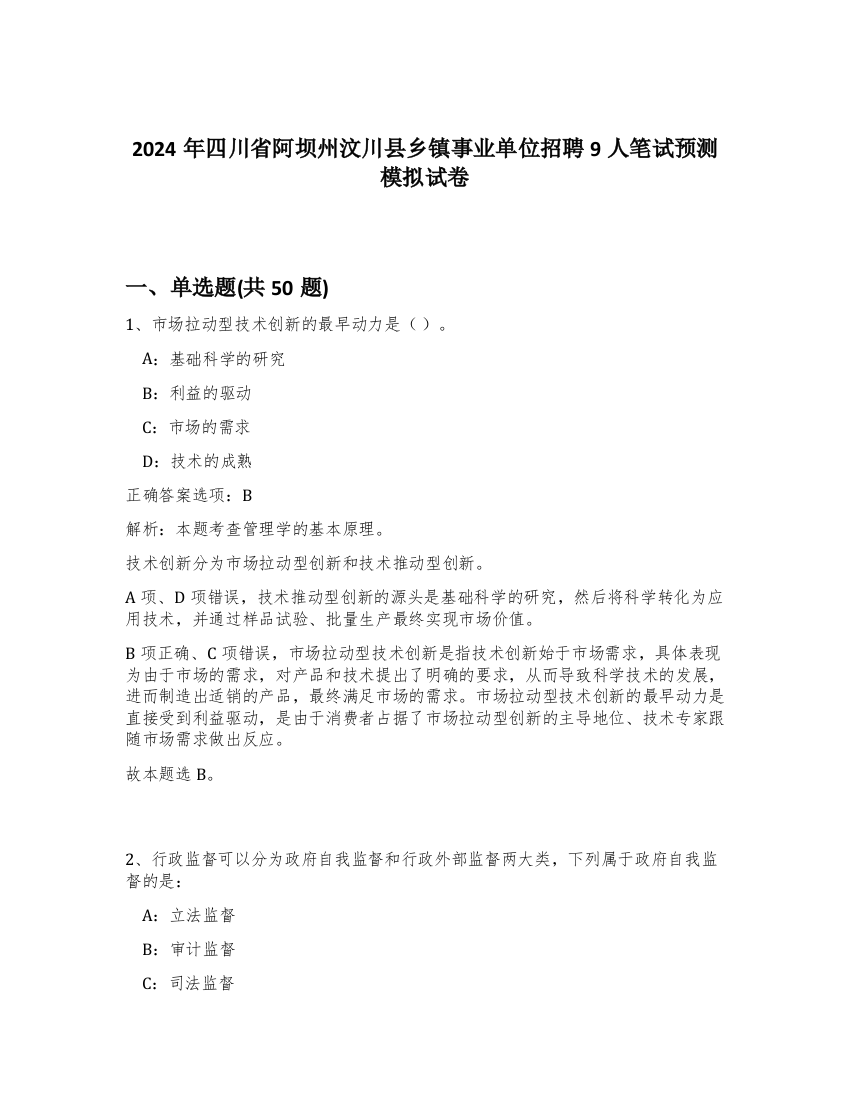 2024 年四川省阿坝州汶川县乡镇事业单位招聘 9 人笔试预测模拟试卷

一、单选题(共 50 题)

1、市场拉动型技术创新的最早动力是（ ）。

A：基础科学的研究

B：利益的驱动

C：市场的需求

D：技术的成熟

正确答案选项：B

解析：本题考查管理学的基本原理。

技术创新分为市场拉动型创新和技术推动型创新。

A 项、D 项错误，技术推动型创新的源头是基础科学的研究，然后将科学转化为应用技术，并通过样品试验、批量生产最终实现市场价值。

B 项正确、C 项错误，市场拉动型技术创新是指技术创新始于市场需求，具体表现为由于市场的需求，对产品和技术提出了明确的要求，从而导致科学技术的发展，进而制造出适销的产品，最终满足市场的需求。市场拉动型技术创新的最早动力是直接受到利益驱动，是由于消费者占据了市场拉动型创新的主导地位、技术专家跟随市场需求做出反应。

故本题选 B。

2、行政监督可以分为政府自我监督和行政外部监督两大类，下列属于政府自我监督的是：

A：立法监督

B：审计监督

C：司法监督